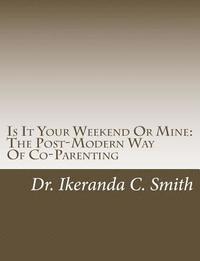 Is It Your Weekend Or Mine:
The Post-Modern Way
Of Co-Parenting

Dr. Ikeranda C. Smith